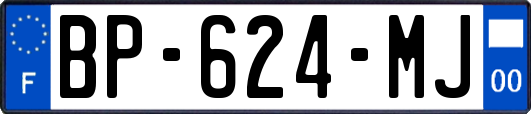 F
BP-624-MJ
00